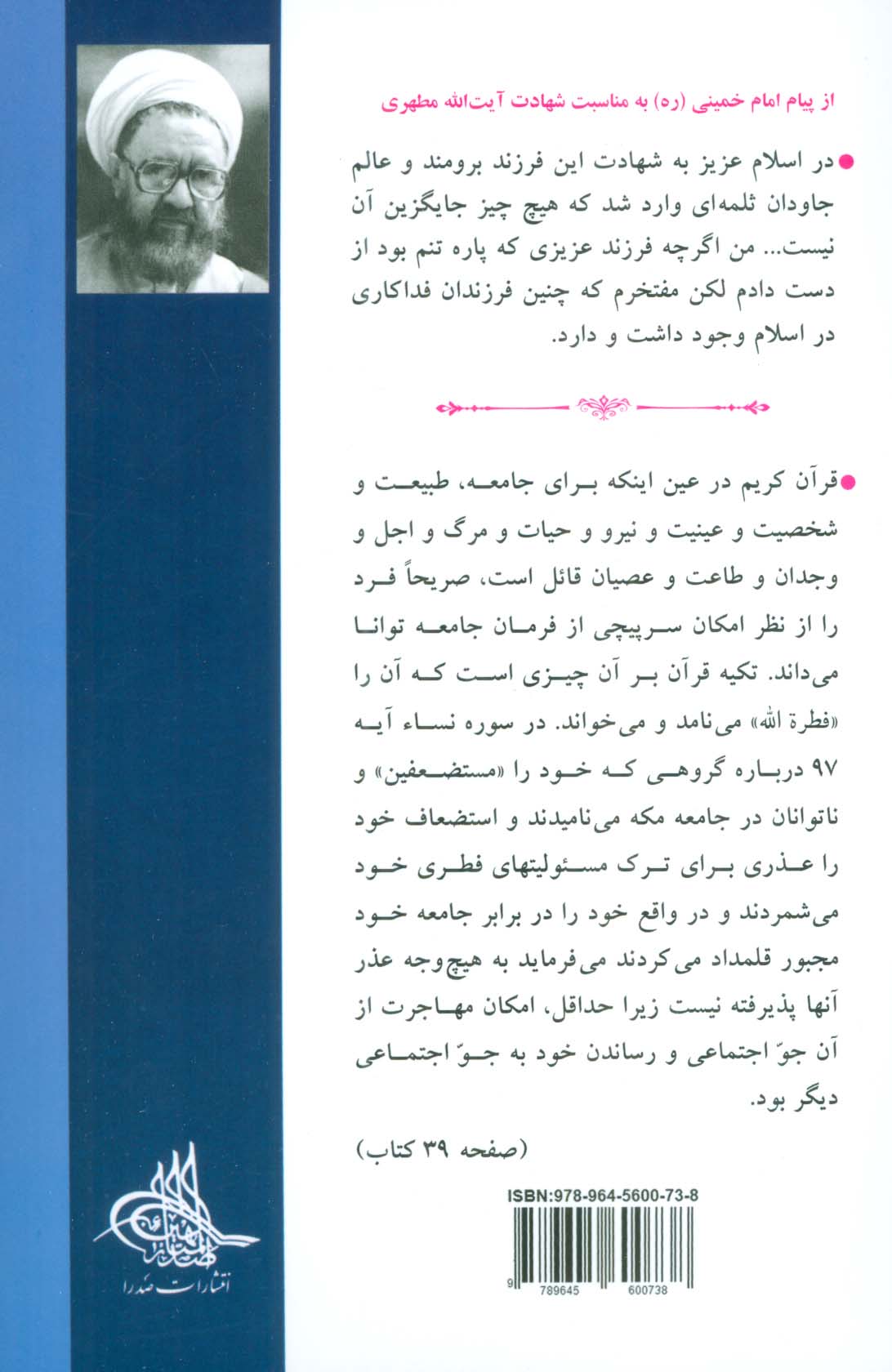 از پیام امام خمینی (ره) به مناسبت شهادت آیت‌الله مطهری

در اسلام عزیز به شهادت این فرزند برومند و عالم جاودان ثلمه‌ای وارد شد که هیچ چیز جایگزین آن نیست... من اگرچه فرزند عزیزی که پاره تنم بود از دست دادم لکن مفتخرم که چنین فرزندان فداکاری در اسلام وجود داشت و دارد.

قرآن کریم در عین اینکه برای جامعه، طبیعت و شخصیت و عینیت و نیرو و حیات و مرگ و اجل و وجدان و طاعت و عصیان قائل است، صریحاً فرد را از نظر امکان سرپیچی از فرمان جامعه توانا می‌داند. تکیه قرآن بر آن چیزی است که آن را «فطرة الله» می‌نامد و می‌خواند. در سوره نساء آیه ۹۷ درباره گروهی که خود را «مستضعفین» و ناتوانان در جامعه مکه می‌نامیدند و استضعاف خود را عذری برای ترک مسئولیتهای فطری خود می‌شمردند و در واقع خود را در برابر جامعه خود مجبور قلمداد می‌کردند می‌فرماید به هیچ‌وجه عذر آنها پذیرفته نیست زیرا حداقل، امکان مهاجرت از آن جوّ اجتماعی و رساندن خود به جوّ اجتماعی دیگر بود.

(صفحه ۳۹ کتاب)

ISBN:978-964-5600-73-8

9 789645 600738

انتشارات صدرا